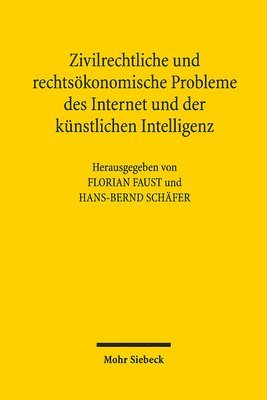 Zivilrechtliche und rechtsökonomische Probleme des Internet und der künstlichen Intelligenz

Herausgegeben von
FLORIAN FAUST und
HANS-BERND SCHÄFER

Mohr Siebeck